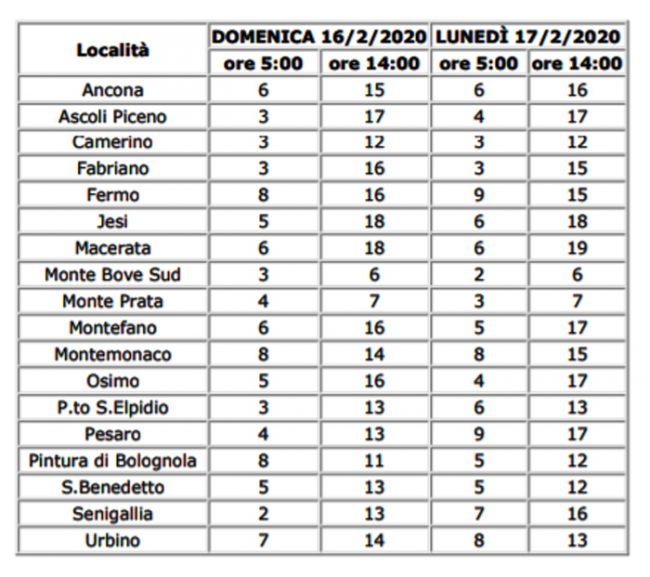 | Località | DOMENICA 16/2/2020 | | LUNEDÌ 17/2/2020 | |
|---|---|---|---|---|
| | ore 5:00 | ore 14:00 | ore 5:00 | ore 14:00 |
| Ancona | 6 | 15 | 6 | 16 |
| Ascoli Piceno | 3 | 17 | 4 | 17 |
| Camerino | 3 | 12 | 3 | 12 |
| Fabriano | 3 | 16 | 3 | 15 |
| Fermo | 8 | 16 | 9 | 15 |
| Jesi | 5 | 18 | 6 | 18 |
| Macerata | 6 | 18 | 6 | 19 |
| Monte Bove Sud | 3 | 6 | 2 | 6 |
| Monte Prata | 4 | 7 | 3 | 7 |
| Montefano | 6 | 16 | 5 | 17 |
| Montemonaco | 8 | 14 | 8 | 15 |
| Osimo | 5 | 16 | 4 | 17 |
| P.to S.Elpidio | 3 | 13 | 6 | 13 |
| Pesaro | 4 | 13 | 9 | 17 |
| Pintura di Bolognola | 8 | 11 | 5 | 12 |
| S.Benedetto | 5 | 13 | 5 | 12 |
| Senigallia | 2 | 13 | 7 | 16 |
| Urbino | 7 | 14 | 8 | 13 |